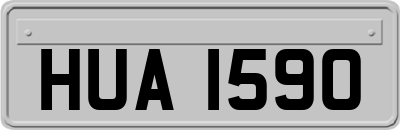 HUA 1590